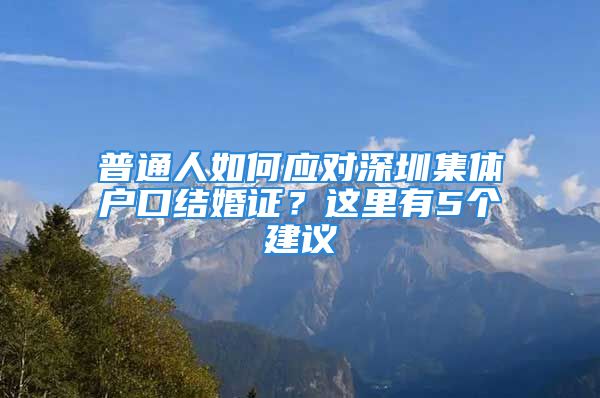 普通人如何应对深圳集体户口结婚证？这里有5个建议